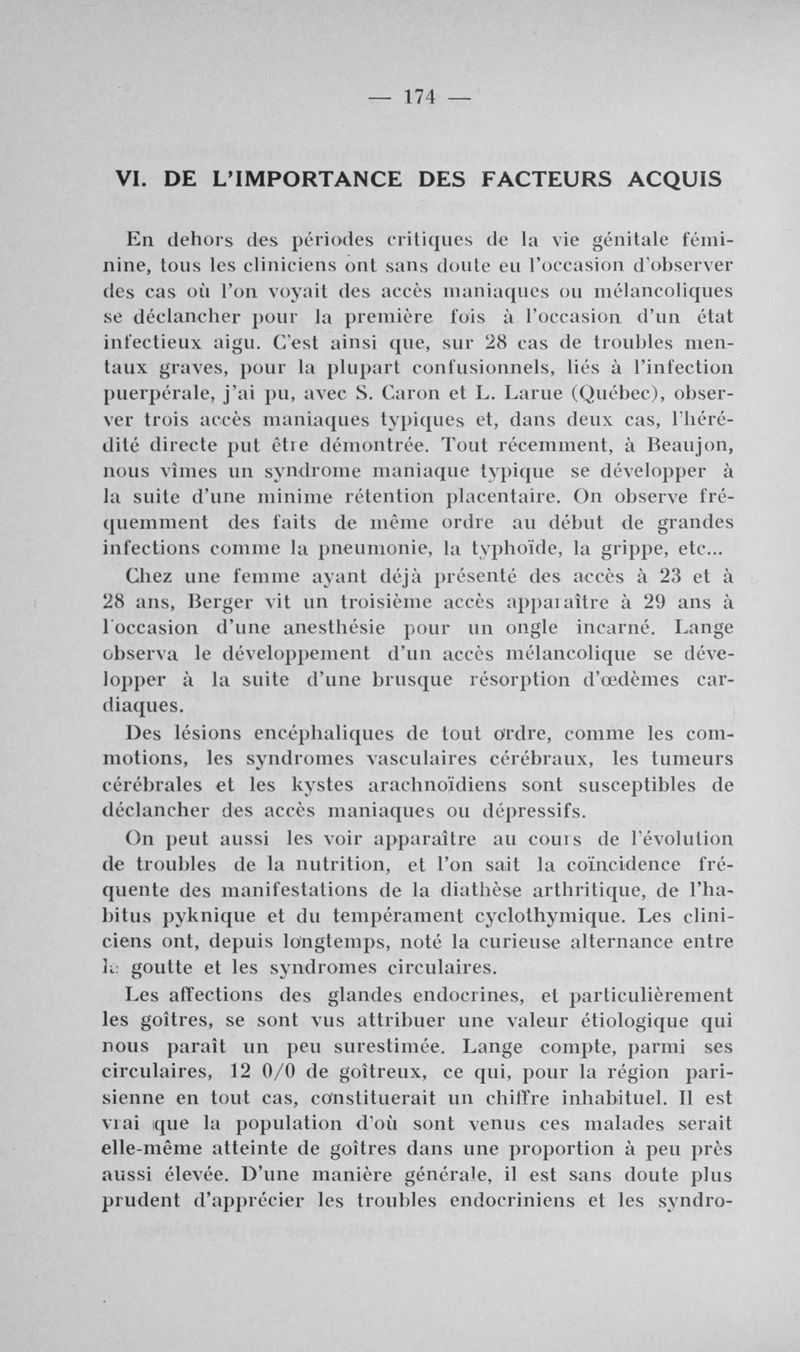 — 174 —

VI. DE L'IMPORTANCE DES FACTEURS ACQUIS

En dehors des périodes critiques de la vie génitale féminine, tous les cliniciens ont sans doute eu l'occasion d'observer des cas où l'on voyait des accès maniaques ou mélancoliques se déclancher pour la première fois à l'occasion d'un état infectieux aigu. C'est ainsi que, sur 28 cas de troubles mentaux graves, pour la plupart confusionnels, liés à l'infection puerpérale, j'ai pu, avec S. Caron et L. Larue (Québec), observer trois accès maniaques typiques et, dans deux cas, l'hérédité directe put être démontrée. Tout récemment, à Beaujon, nous vîmes un syndrome maniaque typique se développer à la suite d'une minime rétention placentaire. On observe fréquemment des faits de même ordre au début de grandes infections comme la pneumonie, la typhoïde, la grippe, etc...

Chez une femme ayant déjà présenté des accès à 23 et à 28 ans, Berger vit un troisième accès apparaître à 29 ans à l'occasion d'une anesthésie pour un ongle incarné. Lange observa le développement d'un accès mélancolique se développer à la suite d'une brusque résorption d'œdèmes cardiaques.

Des lésions encéphaliques de tout ordre, comme les commotions, les syndromes vasculaires cérébraux, les tumeurs cérébrales et les kystes arachnoïdiens sont susceptibles de déclancher des accès maniaques ou dépressifs.

On peut aussi les voir apparaître au cours de l'évolution de troubles de la nutrition, et l'on sait la coïncidence fréquente des manifestations de la diathèse arthritique, de l'habitus pyknique et du tempérament cyclothymique. Les cliniciens ont, depuis longtemps, noté la curieuse alternance entre la goutte et les syndromes circulaires.

Les affections des glandes endocrines, et particulièrement les goîtres, se sont vus attribuer une valeur étiologique qui nous paraît un peu surestimée. Lange compte, parmi ses circulaires, 12 0/0 de goîtreux, ce qui, pour la région parisienne en tout cas, constituerait un chiffre inhabituel. Il est vrai que la population d'où sont venus ces malades serait elle-même atteinte de goîtres dans une proportion à peu près aussi élevée. D'une manière générale, il est sans doute plus prudent d'apprécier les troubles endocriniens et les syndro-